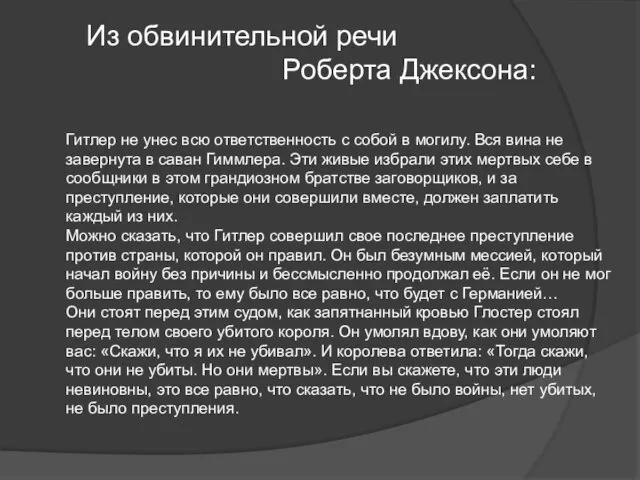 Из обвинительной речи
Роберта Джексона:

Гитлер не унес всю ответственность с собой в могилу. Вся вина не завернута в саван Гиммлера. Эти живые избрали этих мертвых себе в сообщники в этом грандиозном братстве заговорщиков, и за преступление, которые они совершили вместе, должен заплатить каждый из них.
Можно сказать, что Гитлер совершил свое последнее преступление против страны, которой он правил. Он был безумным мессией, который начал войну без причины и бессмысленно продолжал её. Если он не мог больше править, то ему было все равно, что будет с Германией…
Они стоят перед этим судом, как запятнанный кровью Глостер стоял перед телом своего убитого короля. Он умолял вдову, как они умоляют вас: «Скажи, что я их не убивал». И королева ответила: «Тогда скажи, что они не убиты. Но они мертвы». Если вы скажете, что эти люди невиновны, это все равно, что сказать, что не было войны, нет убитых, не было преступления.